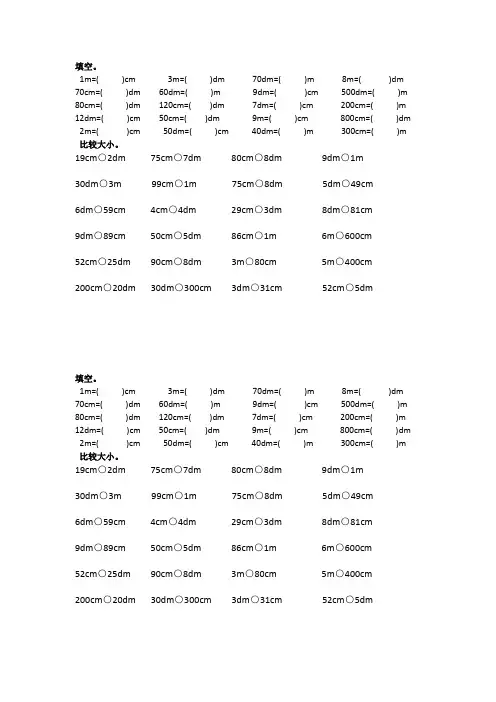 填空。
1m=(    )cm    3m=(    )dm    70dm=(    )m    8m=(    )dm
70cm=(    )dm    60dm=(    )m    9dm=(    )cm    500dm=(    )m
80cm=(    )dm    120cm=(    )dm    7dm=(    )cm    200cm=(    )m
12dm=(    )cm    50cm=(    )dm    9m=(    )cm    800cm=(    )dm
2m=(    )cm    50dm=(    )cm    40dm=(    )m    300cm=(    )m

比较大小。
19cm○2dm    75cm○7dm    80cm○8dm    9dm○1m

30dm○3m    99cm○1m    75cm○8dm    5dm○49cm

6dm○59cm    4cm○4dm    29cm○3dm    8dm○81cm

9dm○89cm    50cm○5dm    86cm○1m    6m○600cm

52cm○25dm    90cm○8dm    3m○80cm    5m○400cm

200cm○20dm    30dm○300cm    3dm○31cm    52cm○5dm

填空。
1m=(    )cm    3m=(    )dm    70dm=(    )m    8m=(    )dm
70cm=(    )dm    60dm=(    )m    9dm=(    )cm    500dm=(    )m
80cm=(    )dm    120cm=(    )dm    7dm=(    )cm    200cm=(    )m
12dm=(    )cm    50cm=(    )dm    9m=(    )cm    800cm=(    )dm
2m=(    )cm    50dm=(    )cm    40dm=(    )m    300cm=(    )m

比较大小。
19cm○2dm    75cm○7dm    80cm○8dm    9dm○1m

30dm○3m    99cm○1m    75cm○8dm    5dm○49cm

6dm○59cm    4cm○4dm    29cm○3dm    8dm○81cm

9dm○89cm    50cm○5dm    86cm○1m    6m○600cm

52cm○25dm    90cm○8dm    3m○80cm    5m○400cm

200cm○20dm    30dm○300cm    3dm○31cm    52cm○5dm